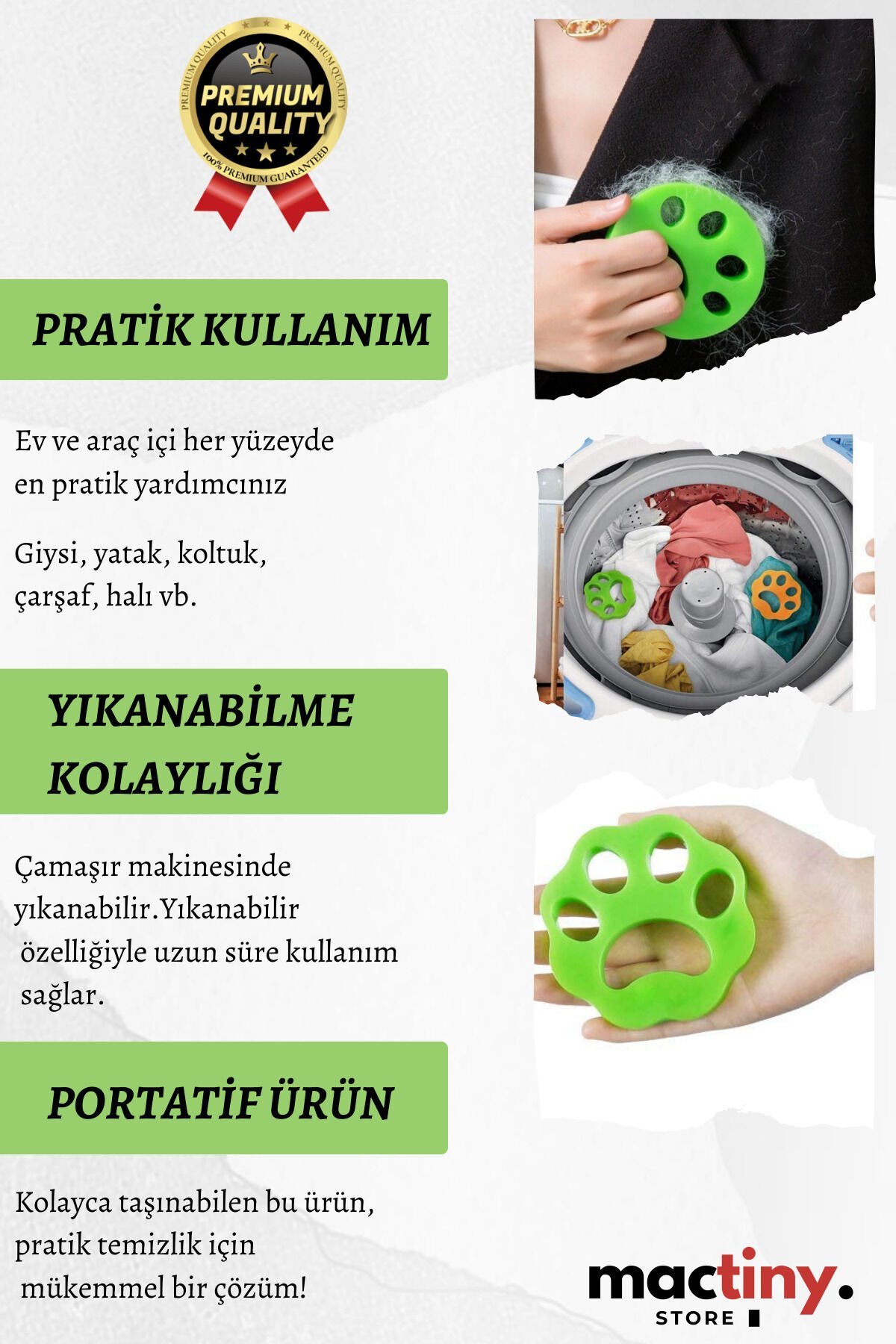 PREMIUM QUALITY PREMIUM QUALITY
PREMIUM QUALITY
100% PREMIUM GUARANTEED

PRATİK KULLANIM

Ev ve araç içi her yüzeyde en pratik yardımcınız

Giysi, yatak, koltuk, çarşaf, halı vb.

YIKANABİLME KOLAYLIĞI

Çamaşır makinesinde yıkanabilir.Yıkanabilir özelliğiyle uzun süre kullanım sağlar.

PORTATİF ÜRÜN

Kolayca taşınabilen bu ürün, pratik temizlik için mükemmel bir çözüm!

mactiny.
STORE